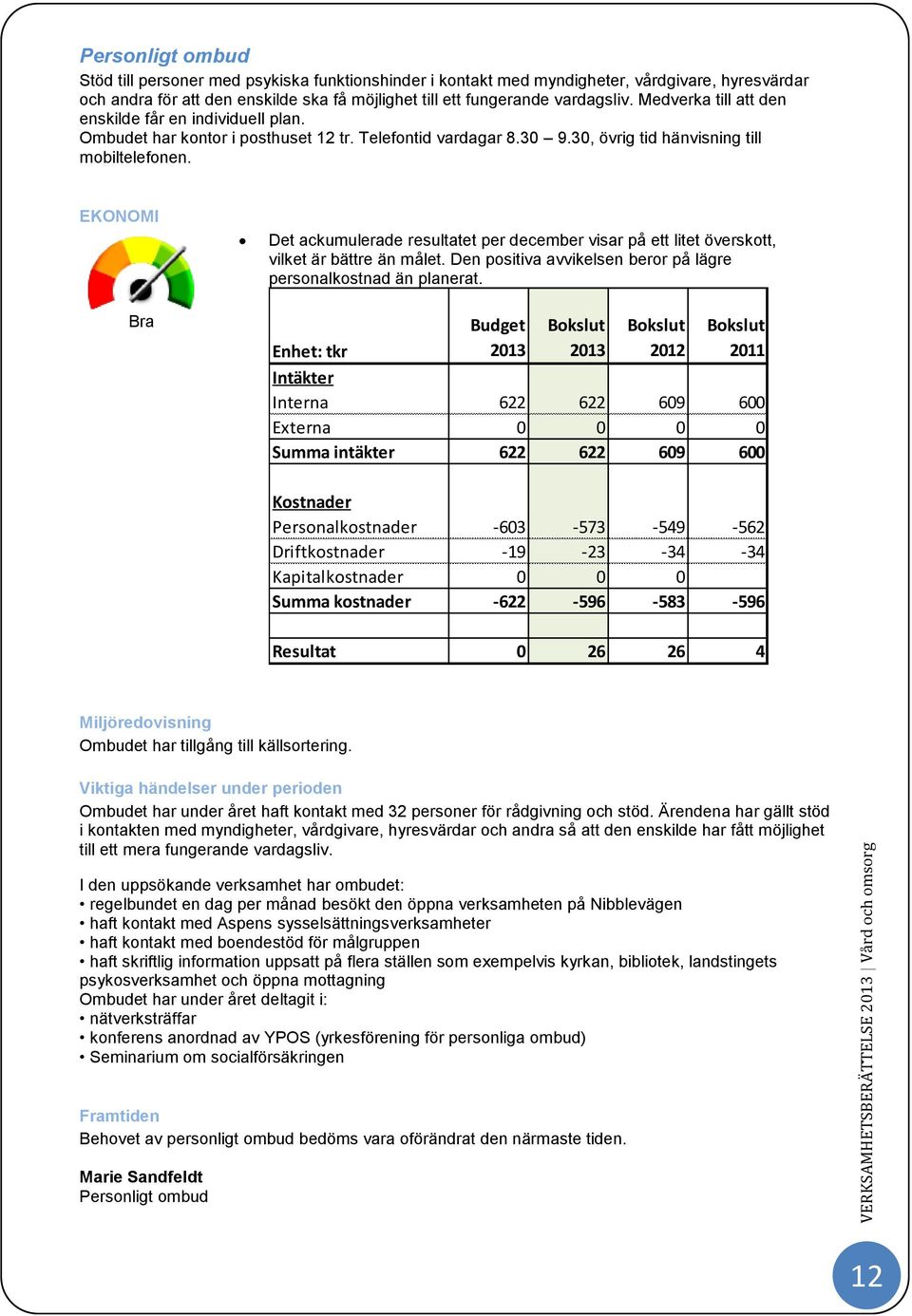 Personligt ombud
Stöd till personer med psykiska funktionshinder i kontakt med myndigheter, vårdgivare, hyresvärdar och andra för att den enskilde ska få möjlighet till ett fungerande vardagsliv. Medverka till att den enskilde får en individuell plan.
Ombudet har kontor i posthuset 12 tr. Telefontid vardagar 8.30 – 9.30, övrig tid hänvisning till mobiltelefonen.

EKONOMI

Bra

• Det ackumulerade resultatet per december visar på ett litet överskott, vilket är bättre än målet. Den positiva avvikelsen beror på lägre personalkostnad än planerat.

| Enhet: tkr | Budget 2013 | Bokslut 2013 | Bokslut 2012 | Bokslut 2011 |
|---|---|---|---|---|
| Intäkter | | | | |
| Interna | 622 | 622 | 609 | 600 |
| Externa | 0 | 0 | 0 | 0 |
| Summa intäkter | 622 | 622 | 609 | 600 |
| | | | | |
| Kostnader | | | | |
| Personalkostnader | -603 | -573 | -549 | -562 |
| Driftkostnader | -19 | -23 | -34 | -34 |
| Kapitalkostnader | 0 | 0 | 0 | |
| Summa kostnader | -622 | -596 | -583 | -596 |
| | | | | |
| Resultat | 0 | 26 | 26 | 4 |

Miljöredovisning
Ombudet har tillgång till källsortering.

Viktiga händelser under perioden
Ombudet har under året haft kontakt med 32 personer för rådgivning och stöd. Ärendena har gällt stöd i kontakten med myndigheter, vårdgivare, hyresvärdar och andra så att den enskilde har fått möjlighet till ett mera fungerande vardagsliv.

I den uppsökande verksamhet har ombudet:
• regelbundet en dag per månad besökt den öppna verksamheten på Nibblevägen
• haft kontakt med Aspens sysselsättningsverksamheter
• haft kontakt med boendestöd för målgruppen
• haft skriftlig information uppsatt på flera ställen som exempelvis kyrkan, bibliotek, landstingets psykosverksamhet och öppna mottagning
Ombudet har under året deltagit i:
• nätverksträffar
• konferens anordnad av YPOS (yrkesförening för personliga ombud)
• Seminarium om socialförsäkringen

Framtiden
Behovet av personligt ombud bedöms vara oförändrat den närmaste tiden.

Marie Sandfeldt
Personligt ombud

VERKSAMHETSBERÄTTELSE 2013 | Vård och omsorg

12